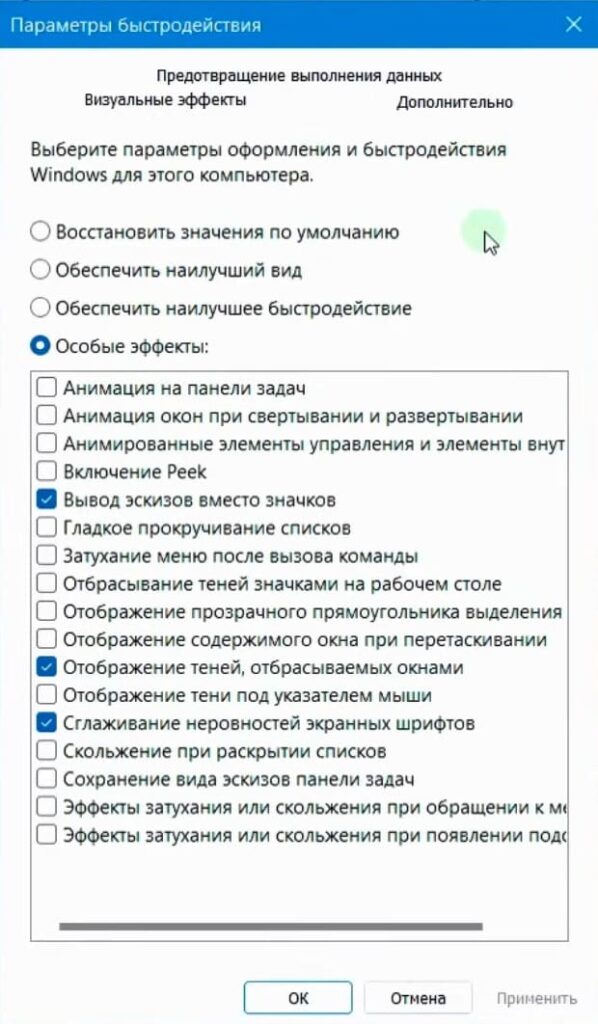 Параметры быстродействия

Предотвращение выполнения данных
Визуальные эффекты
Дополнительно

Выберите параметры оформления и быстродействия Windows для этого компьютера.

Восстановить значения по умолчанию
Обеспечить наилучший вид
Обеспечить наилучшее быстродействие
Особые эффекты:

Анимация на панели задач
Анимация окон при свертывании и развертывании
Анимированные элементы управления и элементы внут
Включение Peek
Вывод эскизов вместо значков
Гладкое прокручивание списков
Затухание меню после вызова команды
Отбрасывание теней значками на рабочем столе
Отображение прозрачного прямоугольника выделения
Отображение содержимого окна при перетаскивании
Отображение теней, отбрасываемых окнами
Отображение тени под указателем мыши
Сглаживание неровностей экранных шрифтов
Скольжение при раскрытии списков
Сохранение вида эскизов панели задач
Эффекты затухания или скольжения при обращении к ме
Эффекты затухания или скольжения при появлении подс

ОК
Отмена
Применить